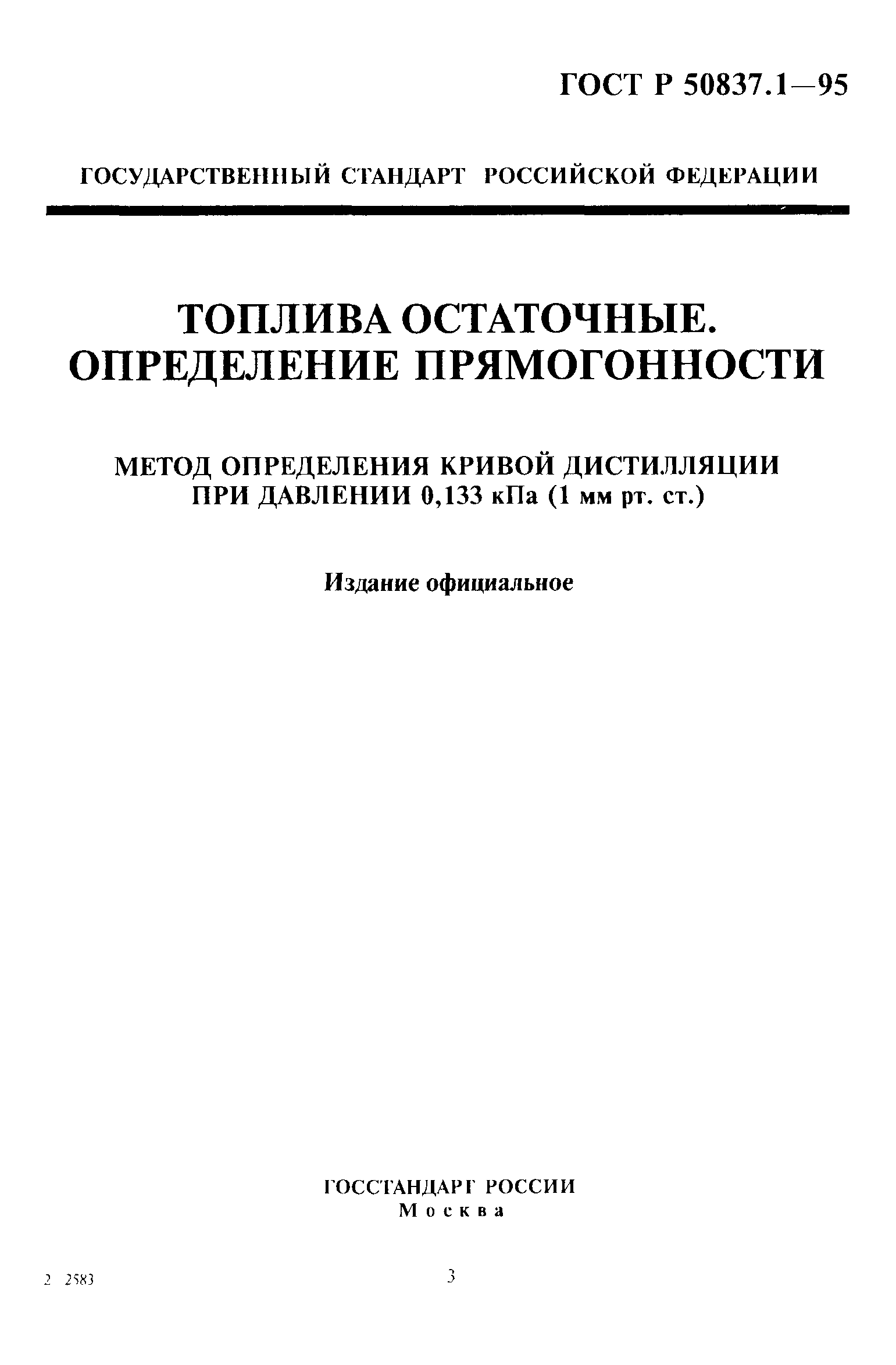 ГОСТ Р 50837.1—95

ГОСУДАРСТВЕННЫЙ СТАНДАРТ РОССИЙСКОЙ ФЕДЕРАЦИИ

ТОПЛИВА ОСТАТОЧНЫЕ. ОПРЕДЕЛЕНИЕ ПРЯМОГОННОСТИ

МЕТОД ОПРЕДЕЛЕНИЯ КРИВОЙ ДИСТИЛЛЯЦИИ ПРИ ДАВЛЕНИИ 0,133 кПа (1 мм рт. ст.)

Издание официальное

ГОССТАНДАРТ РОССИИ
Москва

2 2583

3